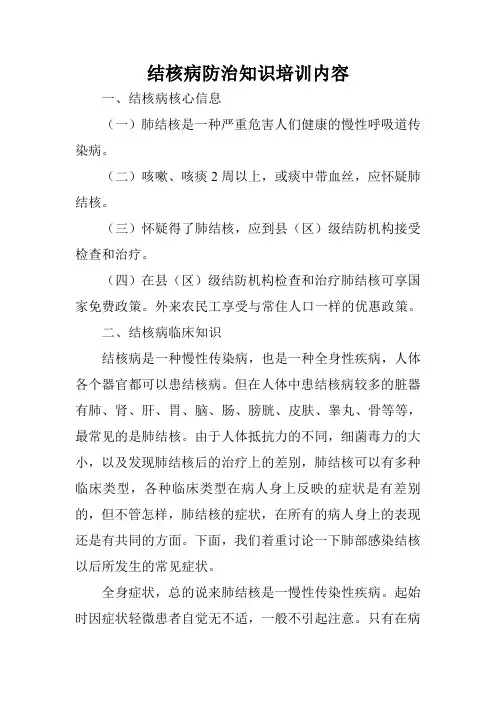 结核病防治知识培训内容

一、结核病核心信息

（一）肺结核是一种严重危害人们健康的慢性呼吸道传染病。

（二）咳嗽、咳痰 2 周以上，或痰中带血丝，应怀疑肺结核。

（三）怀疑得了肺结核，应到县（区）级结防机构接受检查和治疗。

（四）在县（区）级结防机构检查和治疗肺结核可享国家免费政策。外来农民工享受与常住人口一样的优惠政策。

二、结核病临床知识

结核病是一种慢性传染病，也是一种全身性疾病，人体各个器官都可以患结核病。但在人体中患结核病较多的脏器有肺、肾、肝、胃、脑、肠、膀胱、皮肤、睾丸、骨等等，最常见的是肺结核。由于人体抵抗力的不同，细菌毒力的大小，以及发现肺结核后的治疗上的差别，肺结核可以有多种临床类型，各种临床类型在病人身上反映的症状是有差别的，但不管怎样，肺结核的症状，在所有的病人身上的表现还是有共同的方面。下面，我们着重讨论一下肺部感染结核以后所发生的常见症状。

全身症状，总的说来肺结核是一慢性传染性疾病。起始时因症状轻微患者自觉无不适，一般不引起注意。只有在病